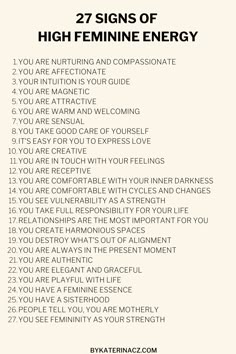 27 SIGNS OF
HIGH FEMININE ENERGY

1. YOU ARE NURTURING AND COMPASSIONATE
2. YOU ARE AFFECTIONATE
3. YOUR INTUITION IS YOUR GUIDE
4. YOU ARE MAGNETIC
5. YOU ARE ATTRACTIVE
6. YOU ARE WARM AND WELCOMING
7. YOU ARE SENSUAL
8. YOU TAKE GOOD CARE OF YOURSELF
9. IT'S EASY FOR YOU TO EXPRESS LOVE
10. YOU ARE CREATIVE
11. YOU ARE IN TOUCH WITH YOUR FEELINGS
12. YOU ARE RECEPTIVE
13. YOU ARE COMFORTABLE WITH YOUR INNER DARKNESS
14. YOU ARE COMFORTABLE WITH CYCLES AND CHANGES
15. YOU SEE VULNERABILITY AS A STRENGTH
16. YOU TAKE FULL RESPONSIBILITY FOR YOUR LIFE
17. RELATIONSHIPS ARE THE MOST IMPORTANT FOR YOU
18. YOU CREATE HARMONIOUS SPACES
19. YOU DESTROY WHAT'S OUT OF ALIGNMENT
20. YOU ARE ALWAYS IN THE PRESENT MOMENT
21. YOU ARE AUTHENTIC
22. YOU ARE ELEGANT AND GRACEFUL
23. YOU ARE PLAYFUL WITH LIFE
24. YOU HAVE A FEMININE ESSENCE
25. YOU HAVE A SISTERHOOD
26. PEOPLE TELL YOU, YOU ARE MOTHERLY
27. YOU SEE FEMININITY AS YOUR STRENGTH

BYKATERINACZ.COM